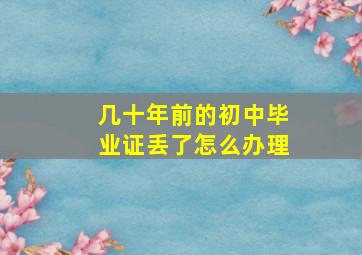 几十年前的初中毕业证丢了怎么办理